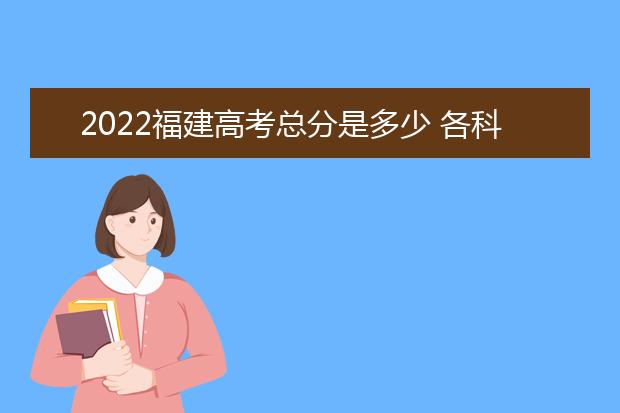 2022福建高考总分是多少 各科